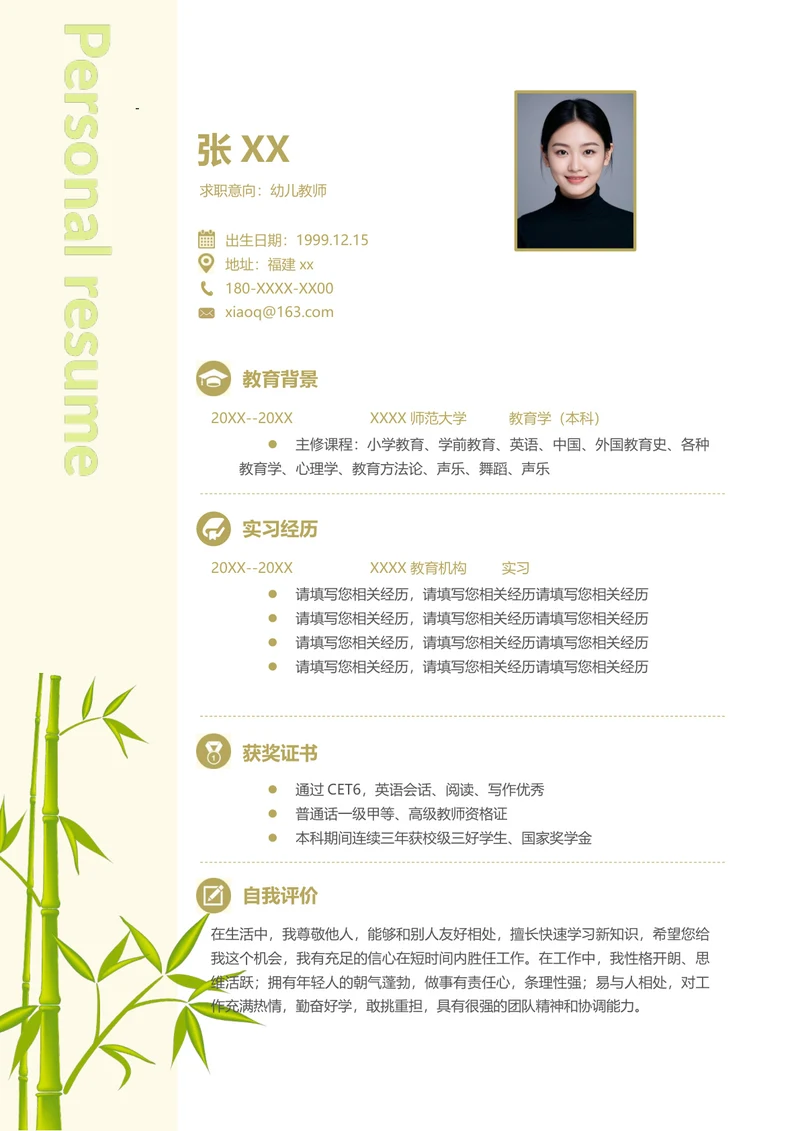 Personal resume

张 XX

求职意向：幼儿教师

出生日期：1999.12.15

地址：福建 xx

180-XXXX-XX00

xiaoq@163.com

教育背景

20XX--20XX XXXX 师范大学 教育学（本科）

主修课程：小学教育、学前教育、英语、中国、外国教育史、各种教育学、心理学、教育方法论、声乐、舞蹈、声乐

实习经历

20XX--20XX XXXX 教育机构 实习

请填写您相关经历，请填写您相关经历请填写您相关经历

请填写您相关经历，请填写您相关经历请填写您相关经历

请填写您相关经历，请填写您相关经历请填写您相关经历

请填写您相关经历，请填写您相关经历请填写您相关经历

获奖证书

通过 CET6，英语会话、阅读、写作优秀

普通话一级甲等、高级教师资格证

本科期间连续三年获校级三好学生、国家奖学金

自我评价

在生活中，我尊敬他人，能够和别人友好相处，擅长快速学习新知识，希望您给我这个机会，我有充足的信心在短时间内胜任工作。在工作中，我性格开朗、思维活跃；拥有年轻人的朝气蓬勃，做事有责任心，条理性强；易与人相处，对工作充满热情，勤奋好学，敢挑重担，具有很强的团队精神和协调能力。